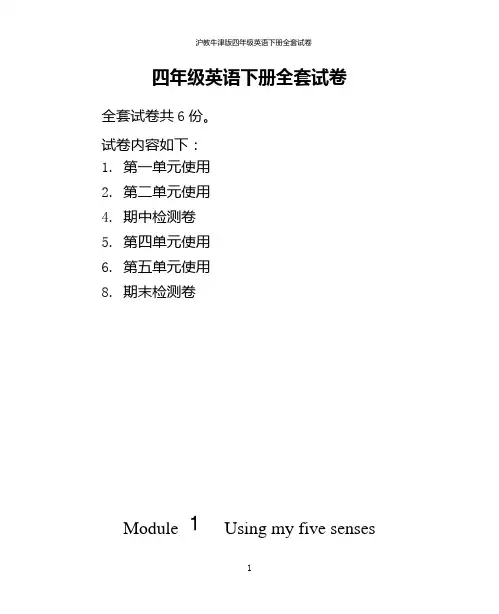 沪教牛津版四年级英语下册全套试卷

四年级英语下册全套试卷

全套试卷共 6 份。

试卷内容如下：

1. 第一单元使用
2. 第二单元使用
4. 期中检测卷
5. 第四单元使用
6. 第五单元使用
8. 期末检测卷

Module 1 Using my five senses

1